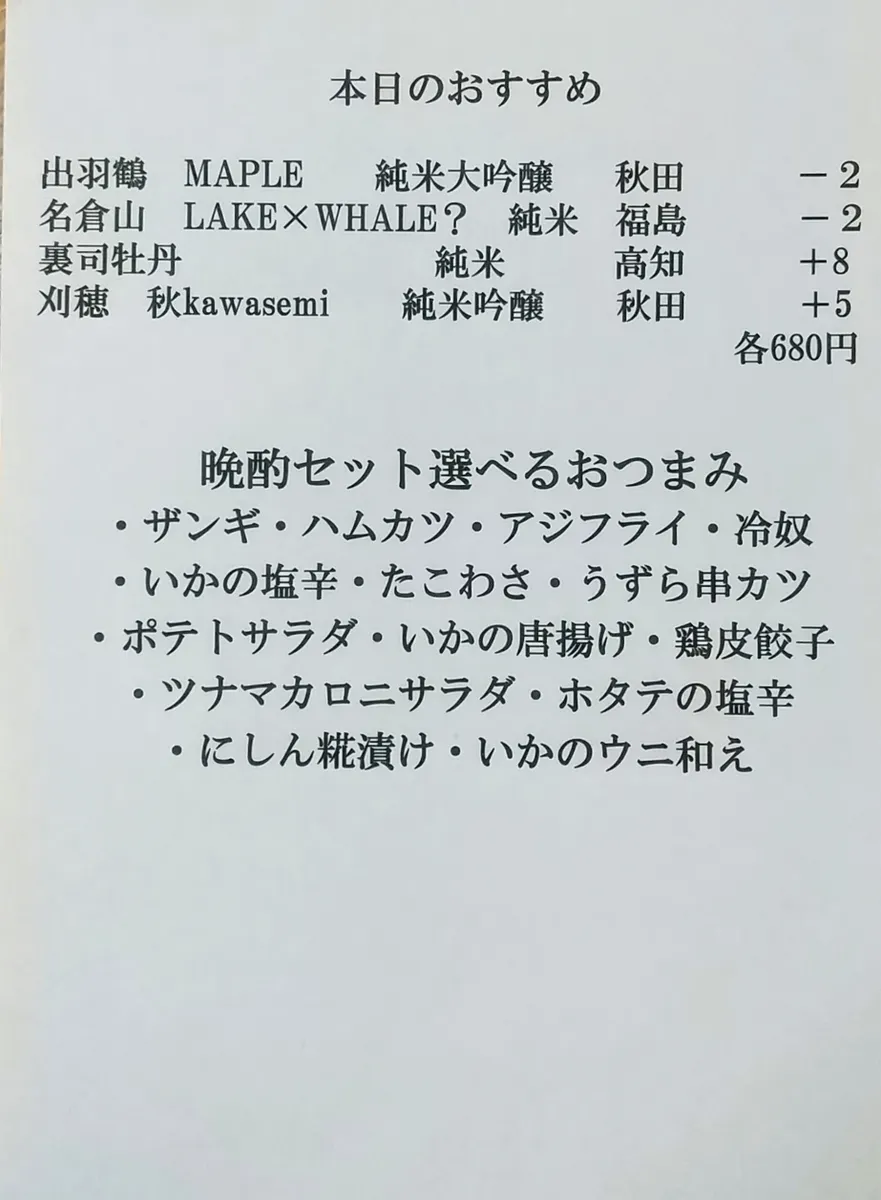 本日のおすすめ

出羽鶴 MAPLE 純米大吟醸 秋田 －2
名倉山 LAKE×WHALE？ 純米 福島 －2
裏司牡丹 純米 高知 ＋8
刈穂 秋kawasemi 純米吟醸 秋田 ＋5
各680円

晩酌セット選べるおつまみ
・ザンギ・ハムカツ・アジフライ・冷奴
・いかの塩辛・たこわさ・うずら串カツ
・ポテトサラダ・いかの唐揚げ・鶏皮餃子
・ツナマカロニサラダ・ホタテの塩辛
・にしん糀漬け・いかのウニ和え